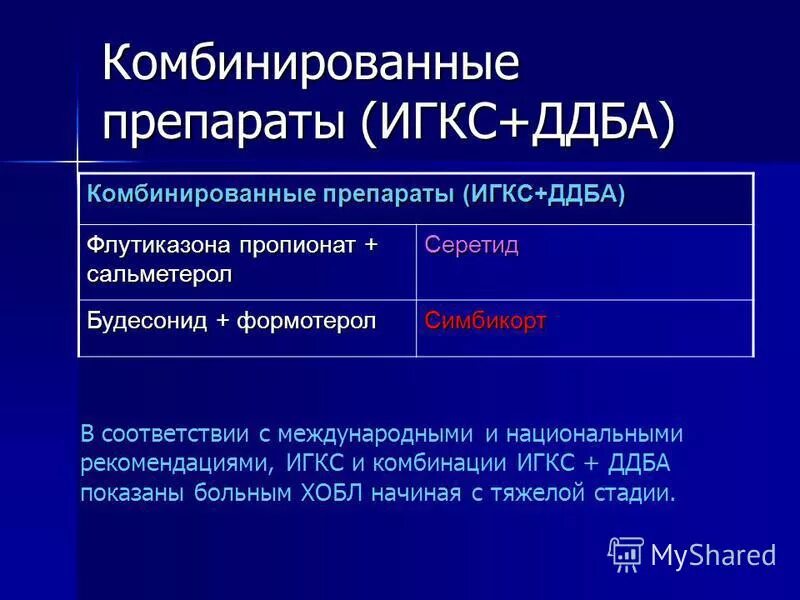 Комбинированные препараты (ИГКС+ДДБА)

| Комбинированные препараты (ИГКС+ДДБА) | |
|---|---|
| Флутиказона пропионат + сальметерол | Серетид |
| Будесонид + формотерол | Симбикорт |

В соответствии с международными и национальными рекомендациями, ИГКС и комбинации ИГКС + ДДБА показаны больным ХОБЛ начиная с тяжелой стадии.

MyShared